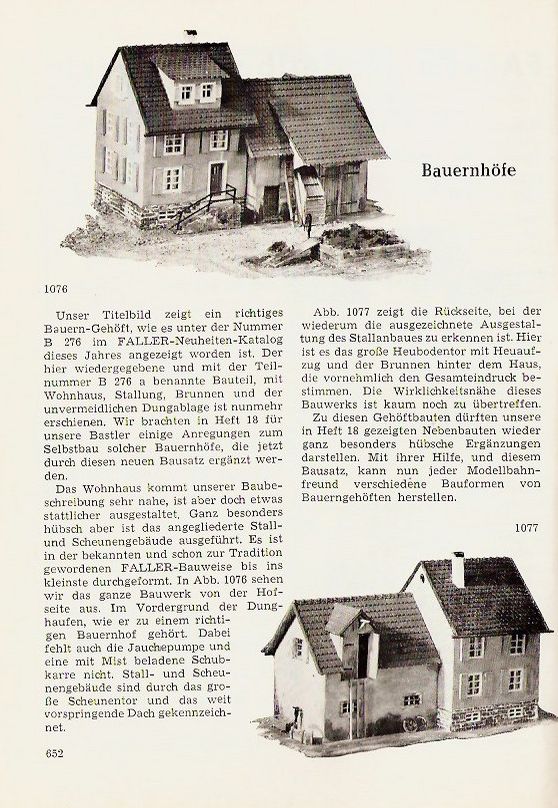 Bauernhöfe

1076

Unser Titelbild zeigt ein richtiges Bauern-Gehöft, wie es unter der Nummer B 276 im FALLER-Neuheiten-Katalog dieses Jahres angezeigt worden ist. Der hier wiedergegebene und mit der Teilnummer B 276 a benannte Bauteil, mit Wohnhaus, Stallung, Brunnen und der unvermeidlichen Dungablage ist nunmehr erschienen. Wir brachten in Heft 18 für unsere Bastler einige Anregungen zum Selbstbau solcher Bauernhöfe, die jetzt durch diesen neuen Bausatz ergänzt werden.

Das Wohnhaus kommt unserer Baubeschreibung sehr nahe, ist aber doch etwas stattlicher ausgestaltet. Ganz besonders hübsch aber ist das angegliederte Stall- und Scheunengebäude ausgeführt. Es ist in der bekannten und schon zur Tradition gewordenen FALLER-Bauweise bis ins kleinste durchgeformt. In Abb. 1076 sehen wir das ganze Bauwerk von der Hofseite aus. Im Vordergrund der Dunghaufen, wie er zu einem richtigen Bauernhof gehört. Dabei fehlt auch die Jauchepumpe und eine mit Mist beladene Schubkarre nicht. Stall- und Scheunengebäude sind durch das große Scheunentor und das weit vorspringende Dach gekennzeichnet.

Abb. 1077 zeigt die Rückseite, bei der wiederum die ausgezeichnete Ausgestaltung des Stallanbaues zu erkennen ist. Hier ist es das große Heubodentor mit Heuaufzug und der Brunnen hinter dem Haus, die vornehmlich den Gesamteindruck bestimmen. Die Wirklichkeitsnähe dieses Bauwerks ist kaum noch zu übertreffen.

Zu diesen Gehöftbauten dürften unsere in Heft 18 gezeigten Nebenbauten wieder ganz besonders hübsche Ergänzungen darstellen. Mit ihrer Hilfe, und diesem Bausatz, kann nun jeder Modellbahnfreund verschiedene Bauformen von Bauerngehöften herstellen.

1077

652